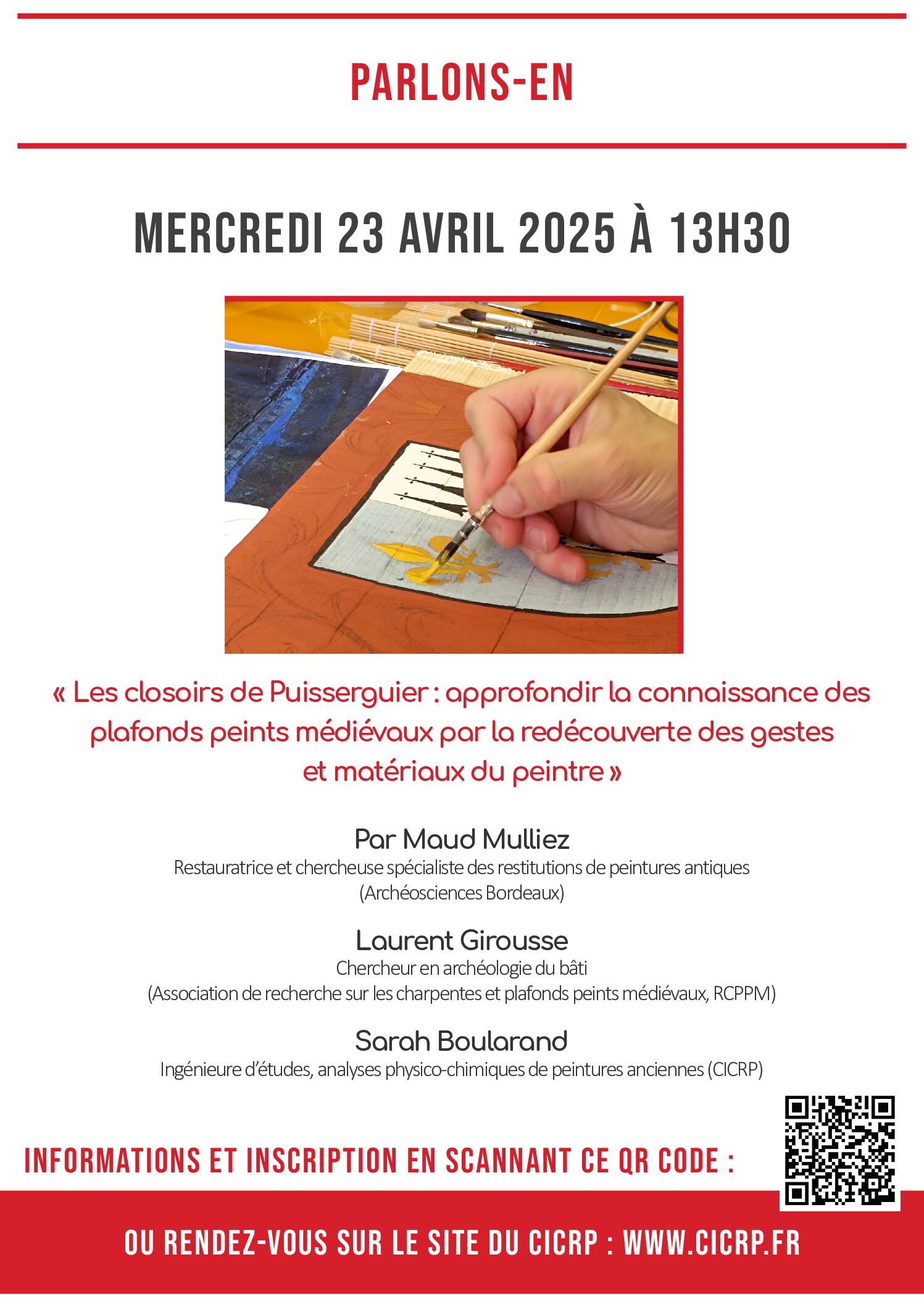 PARLONS-EN

MERCREDI 23 AVRIL 2025 À 13H30

« Les closoirs de Puisserguier : approfondir la connaissance des plafonds peints médiévaux par la redécouverte des gestes et matériaux du peintre »

Par Maud Mulliez
Restauratrice et chercheuse spécialiste des restitutions de peintures antiques
(Archéosciences Bordeaux)

Laurent Girousse
Chercheur en archéologie du bâti
(Association de recherche sur les charpentes et plafonds peints médiévaux, RCPPM)

Sarah Boularand
Ingénieure d'études, analyses physico-chimiques de peintures anciennes (CICRP)

INFORMATIONS ET INSCRIPTION EN SCANNANT CE QR CODE :

OU RENDEZ-VOUS SUR LE SITE DU CICRP : WWW.CICRP.FR